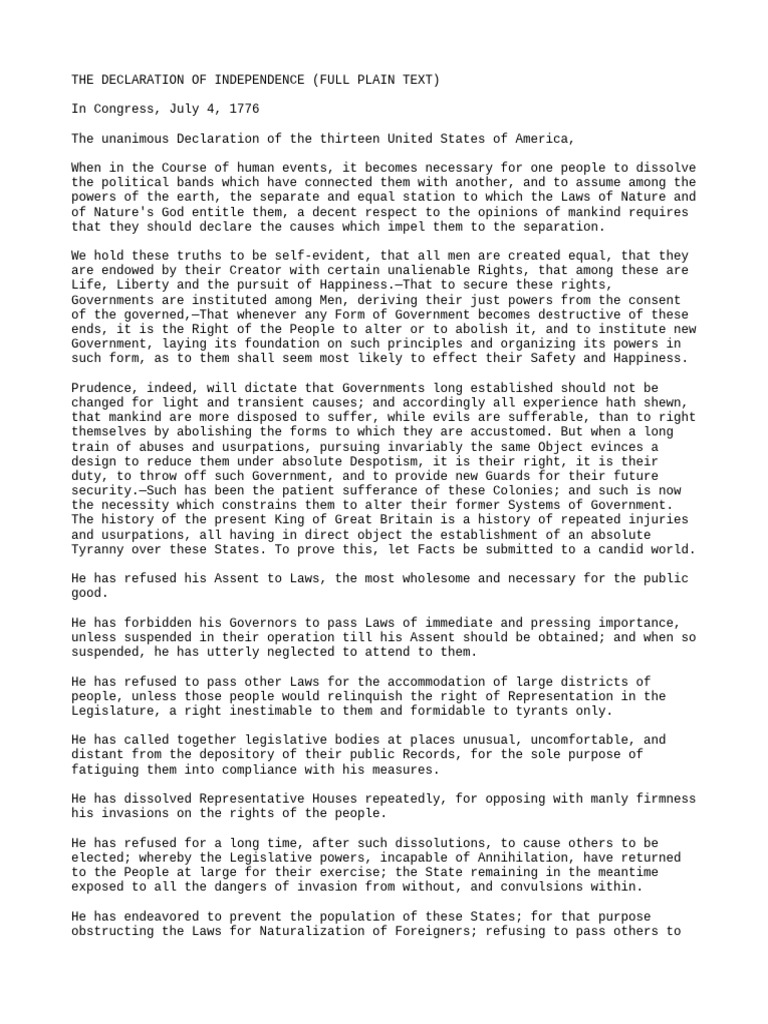 THE DECLARATION OF INDEPENDENCE (FULL PLAIN TEXT)

In Congress, July 4, 1776

The unanimous Declaration of the thirteen United States of America,

When in the Course of human events, it becomes necessary for one people to dissolve the political bands which have connected them with another, and to assume among the powers of the earth, the separate and equal station to which the Laws of Nature and of Nature's God entitle them, a decent respect to the opinions of mankind requires that they should declare the causes which impel them to the separation.

We hold these truths to be self-evident, that all men are created equal, that they are endowed by their Creator with certain unalienable Rights, that among these are Life, Liberty and the pursuit of Happiness.—That to secure these rights, Governments are instituted among Men, deriving their just powers from the consent of the governed,—That whenever any Form of Government becomes destructive of these ends, it is the Right of the People to alter or to abolish it, and to institute new Government, laying its foundation on such principles and organizing its powers in such form, as to them shall seem most likely to effect their Safety and Happiness.

Prudence, indeed, will dictate that Governments long established should not be changed for light and transient causes; and accordingly all experience hath shewn, that mankind are more disposed to suffer, while evils are sufferable, than to right themselves by abolishing the forms to which they are accustomed. But when a long train of abuses and usurpations, pursuing invariably the same Object evinces a design to reduce them under absolute Despotism, it is their right, it is their duty, to throw off such Government, and to provide new Guards for their future security.—Such has been the patient sufferance of these Colonies; and such is now the necessity which constrains them to alter their former Systems of Government. The history of the present King of Great Britain is a history of repeated injuries and usurpations, all having in direct object the establishment of an absolute Tyranny over these States. To prove this, let Facts be submitted to a candid world.

He has refused his Assent to Laws, the most wholesome and necessary for the public good.

He has forbidden his Governors to pass Laws of immediate and pressing importance, unless suspended in their operation till his Assent should be obtained; and when so suspended, he has utterly neglected to attend to them.

He has refused to pass other Laws for the accommodation of large districts of people, unless those people would relinquish the right of Representation in the Legislature, a right inestimable to them and formidable to tyrants only.

He has called together legislative bodies at places unusual, uncomfortable, and distant from the depository of their public Records, for the sole purpose of fatiguing them into compliance with his measures.

He has dissolved Representative Houses repeatedly, for opposing with manly firmness his invasions on the rights of the people.

He has refused for a long time, after such dissolutions, to cause others to be elected; whereby the Legislative powers, incapable of Annihilation, have returned to the People at large for their exercise; the State remaining in the meantime exposed to all the dangers of invasion from without, and convulsions within.

He has endeavored to prevent the population of these States; for that purpose obstructing the Laws for Naturalization of Foreigners; refusing to pass others to